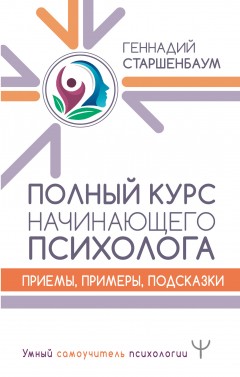 ГЕННАДИЙ СТАРШЕНБАУМ

ПОЛНЫЙ КУРС НАЧИНАЮЩЕГО ПСИХОЛОГА

ПРИЕМЫ, ПРИМЕРЫ, ПОДСКАЗКИ

Умный самоучитель психологии Ψ